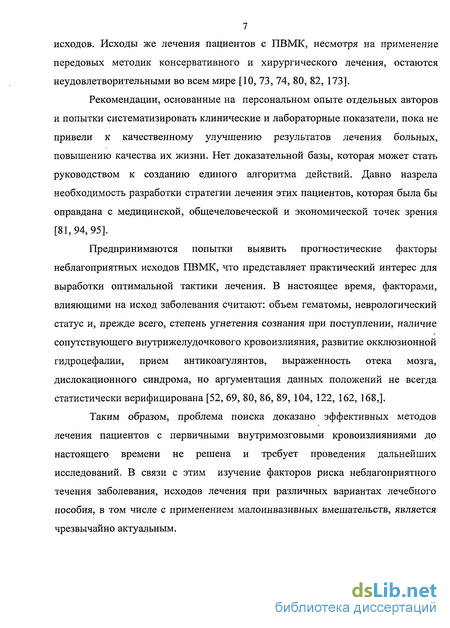 7

исходов. Исходы же лечения пациентов с ПВМК, несмотря на применение передовых методик консервативного и хирургического лечения, остаются неудовлетворительными во всем мире [10, 73, 74, 80, 82, 173].

Рекомендации, основанные на персональном опыте отдельных авторов и попытки систематизировать клинические и лабораторные показатели, пока не привели к качественному улучшению результатов лечения больных, повышению качества их жизни. Нет доказательной базы, которая может стать руководством к созданию единого алгоритма действий. Давно назрела необходимость разработки стратегии лечения этих пациентов, которая была бы оправдана с медицинской, общечеловеческой и экономической точек зрения [81, 94, 95].

Предпринимаются попытки выявить прогностические факторы неблагоприятных исходов ПВМК, что представляет практический интерес для выработки оптимальной тактики лечения. В настоящее время, факторами, влияющими на исход заболевания считают: объем гематомы, неврологический статус и, прежде всего, степень угнетения сознания при поступлении, наличие сопутствующего внутрижелудочкового кровоизлияния, развитие окклюзионной гидроцефалии, прием антикоагулянтов, выраженность отека мозга, дислокационного синдрома, но аргументация данных положений не всегда статистически верифицирована [52, 69, 80, 86, 89, 104, 122, 162, 168,].

Таким образом, проблема поиска доказано эффективных методов лечения пациентов с первичными внутримозговыми кровоизлияниями до настоящего времени не решена и требует проведения дальнейших исследований. В связи с этим изучение факторов риска неблагоприятного течения заболевания, исходов лечения при различных вариантах лечебного пособия, в том числе с применением малоинвазивных вмешательств, является чрезвычайно актуальным.

dsLib.net
библиотека диссертаций